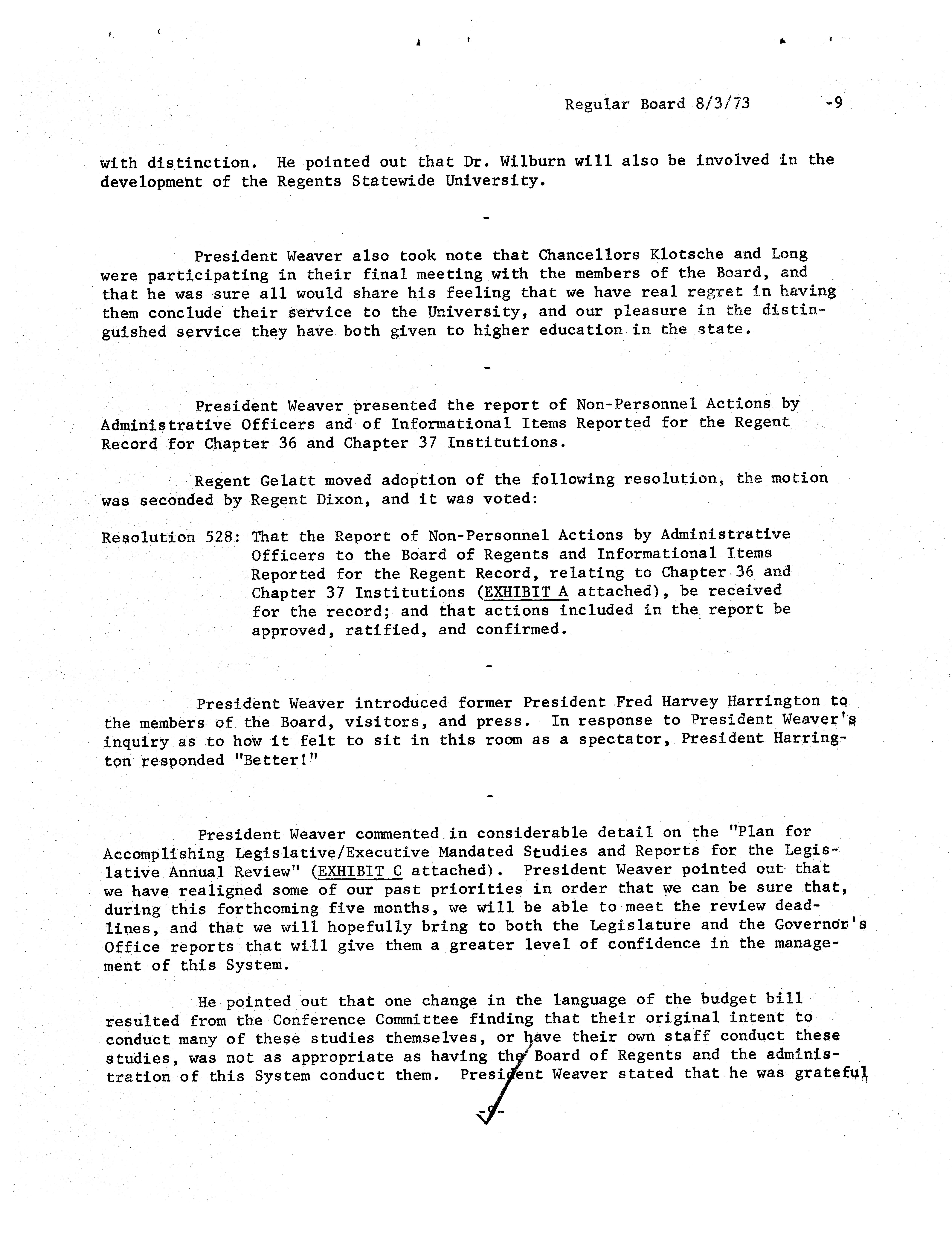 Regular Board 8/3/73 -9

with distinction. He pointed out that Dr. Wilburn will also be involved in the development of the Regents Statewide University.

-

President Weaver also took note that Chancellors Klotsche and Long were participating in their final meeting with the members of the Board, and that he was sure all would share his feeling that we have real regret in having them conclude their service to the University, and our pleasure in the distinguished service they have both given to higher education in the state.

-

President Weaver presented the report of Non-Personnel Actions by Administrative Officers and of Informational Items Reported for the Regent Record for Chapter 36 and Chapter 37 Institutions.

Regent Gelatt moved adoption of the following resolution, the motion was seconded by Regent Dixon, and it was voted:

Resolution 528: That the Report of Non-Personnel Actions by Administrative Officers to the Board of Regents and Informational Items Reported for the Regent Record, relating to Chapter 36 and Chapter 37 Institutions (EXHIBIT A attached), be received for the record; and that actions included in the report be approved, ratified, and confirmed.

-

President Weaver introduced former President Fred Harvey Harrington to the members of the Board, visitors, and press. In response to President Weaver's inquiry as to how it felt to sit in this room as a spectator, President Harrington responded "Better!"

-

President Weaver commented in considerable detail on the "Plan for Accomplishing Legislative/Executive Mandated Studies and Reports for the Legislative Annual Review" (EXHIBIT C attached). President Weaver pointed out that we have realigned some of our past priorities in order that we can be sure that, during this forthcoming five months, we will be able to meet the review deadlines, and that we will hopefully bring to both the Legislature and the Governor's Office reports that will give them a greater level of confidence in the management of this System.

He pointed out that one change in the language of the budget bill resulted from the Conference Committee finding that their original intent to conduct many of these studies themselves, or have their own staff conduct these studies, was not as appropriate as having the Board of Regents and the administration of this System conduct them. President Weaver stated that he was grateful

-9-